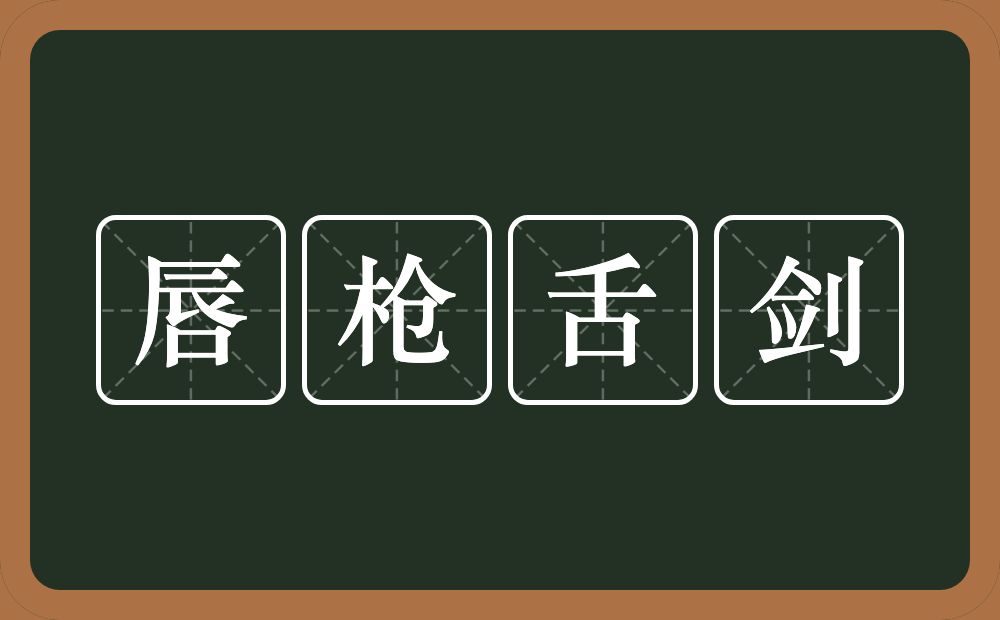 唇枪舌剑